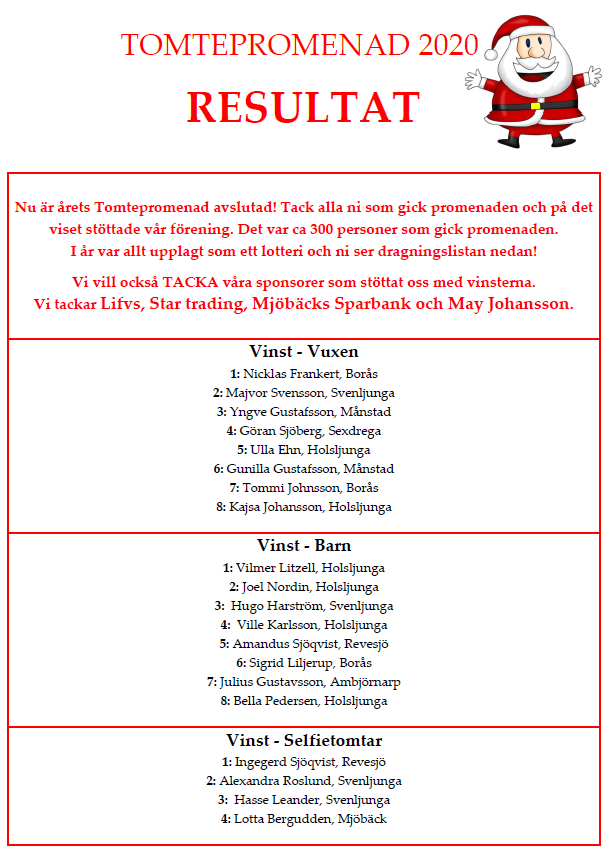 TOMTEPROMENAD 2020

RESULTAT

Nu är årets Tomtepromenad avslutad! Tack alla ni som gick promenaden och på det viset stöttade vår förening. Det var ca 300 personer som gick promenaden. I år var allt upplagt som ett lotteri och ni ser dragningslistan nedan!

Vi vill också TACKA våra sponsorer som stöttat oss med vinsterna. Vi tackar Lifvs, Star trading, Mjöbäcks Sparbank och May Johansson.

Vinst - Vuxen

1: Nicklas Frankert, Borås
2: Majvor Svensson, Svenljunga
3: Yngve Gustafsson, Månstad
4: Göran Sjöberg, Sexdrega
5: Ulla Ehn, Holsljunga
6: Gunilla Gustafsson, Månstad
7: Tommi Johnsson, Borås
8: Kajsa Johansson, Holsljunga

Vinst - Barn

1: Vilmer Litzell, Holsljunga
2: Joel Nordin, Holsljunga
3: Hugo Harström, Svenljunga
4: Ville Karlsson, Holsljunga
5: Amandus Sjöqvist, Revesjö
6: Sigrid Liljerup, Borås
7: Julius Gustavsson, Ambjörnarp
8: Bella Pedersen, Holsljunga

Vinst - Selfietomtar

1: Ingegerd Sjöqvist, Revesjö
2: Alexandra Roslund, Svenljunga
3: Hasse Leander, Svenljunga
4: Lotta Bergudden, Mjöbäck